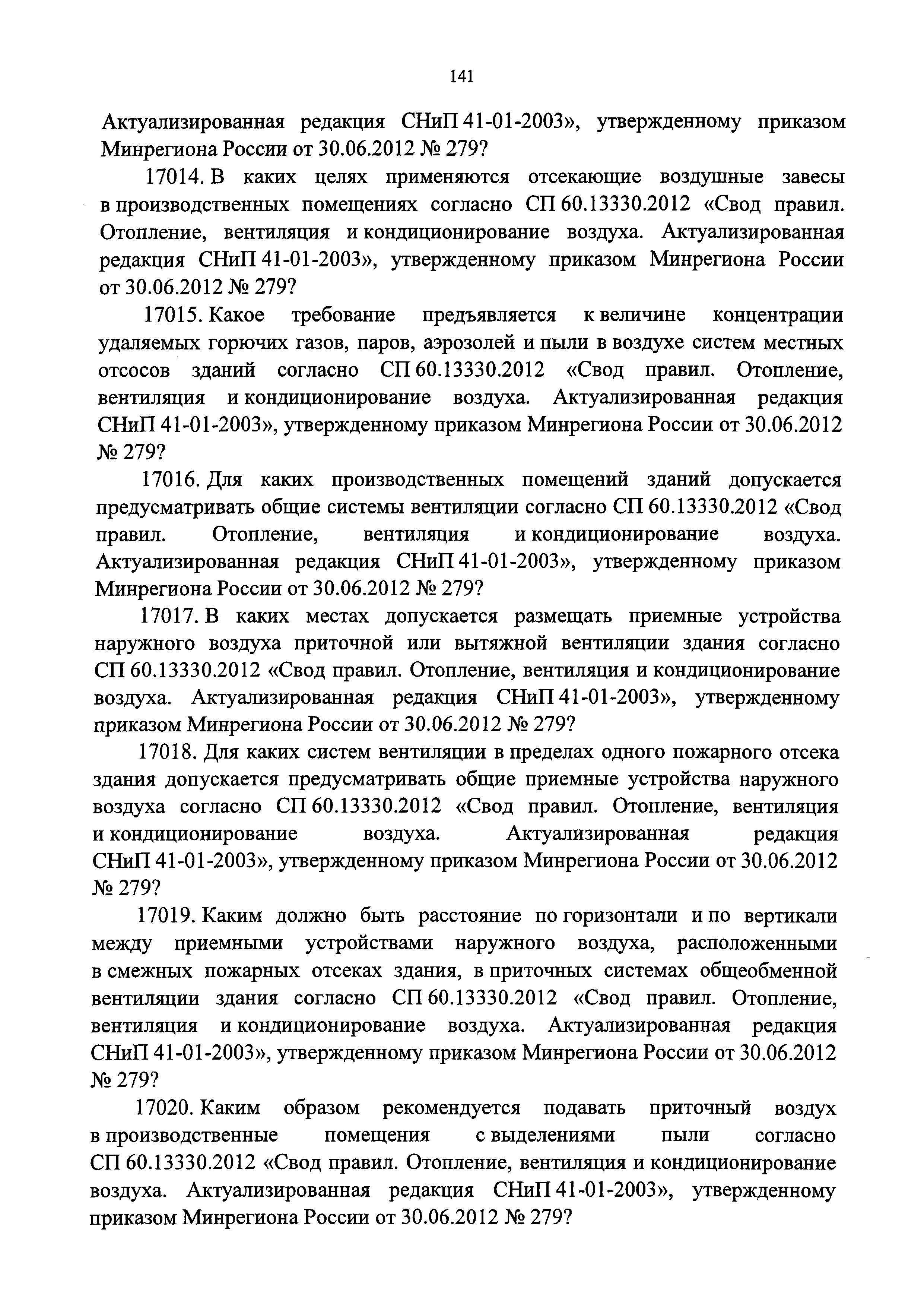 141

Актуализированная редакция СНиП 41-01-2003», утвержденному приказом Минрегиона России от 30.06.2012 № 279?

17014. В каких целях применяются отсекающие воздушные завесы в производственных помещениях согласно СП 60.13330.2012 «Свод правил. Отопление, вентиляция и кондиционирование воздуха. Актуализированная редакция СНиП 41-01-2003», утвержденному приказом Минрегиона России от 30.06.2012 № 279?

17015. Какое требование предъявляется к величине концентрации удаляемых горючих газов, паров, аэрозолей и пыли в воздухе систем местных отсосов зданий согласно СП 60.13330.2012 «Свод правил. Отопление, вентиляция и кондиционирование воздуха. Актуализированная редакция СНиП 41-01-2003», утвержденному приказом Минрегиона России от 30.06.2012 № 279?

17016. Для каких производственных помещений зданий допускается предусматривать общие системы вентиляции согласно СП 60.13330.2012 «Свод правил. Отопление, вентиляция и кондиционирование воздуха. Актуализированная редакция СНиП 41-01-2003», утвержденному приказом Минрегиона России от 30.06.2012 № 279?

17017. В каких местах допускается размещать приемные устройства наружного воздуха приточной или вытяжной вентиляции здания согласно СП 60.13330.2012 «Свод правил. Отопление, вентиляция и кондиционирование воздуха. Актуализированная редакция СНиП 41-01-2003», утвержденному приказом Минрегиона России от 30.06.2012 № 279?

17018. Для каких систем вентиляции в пределах одного пожарного отсека здания допускается предусматривать общие приемные устройства наружного воздуха согласно СП 60.13330.2012 «Свод правил. Отопление, вентиляция и кондиционирование воздуха. Актуализированная редакция СНиП 41-01-2003», утвержденному приказом Минрегиона России от 30.06.2012 № 279?

17019. Каким должно быть расстояние по горизонтали и по вертикали между приемными устройствами наружного воздуха, расположенными в смежных пожарных отсеках здания, в приточных системах общеобменной вентиляции здания согласно СП 60.13330.2012 «Свод правил. Отопление, вентиляция и кондиционирование воздуха. Актуализированная редакция СНиП 41-01-2003», утвержденному приказом Минрегиона России от 30.06.2012 № 279?

17020. Каким образом рекомендуется подавать приточный воздух в производственные помещения с выделениями пыли согласно СП 60.13330.2012 «Свод правил. Отопление, вентиляция и кондиционирование воздуха. Актуализированная редакция СНиП 41-01-2003», утвержденному приказом Минрегиона России от 30.06.2012 № 279?